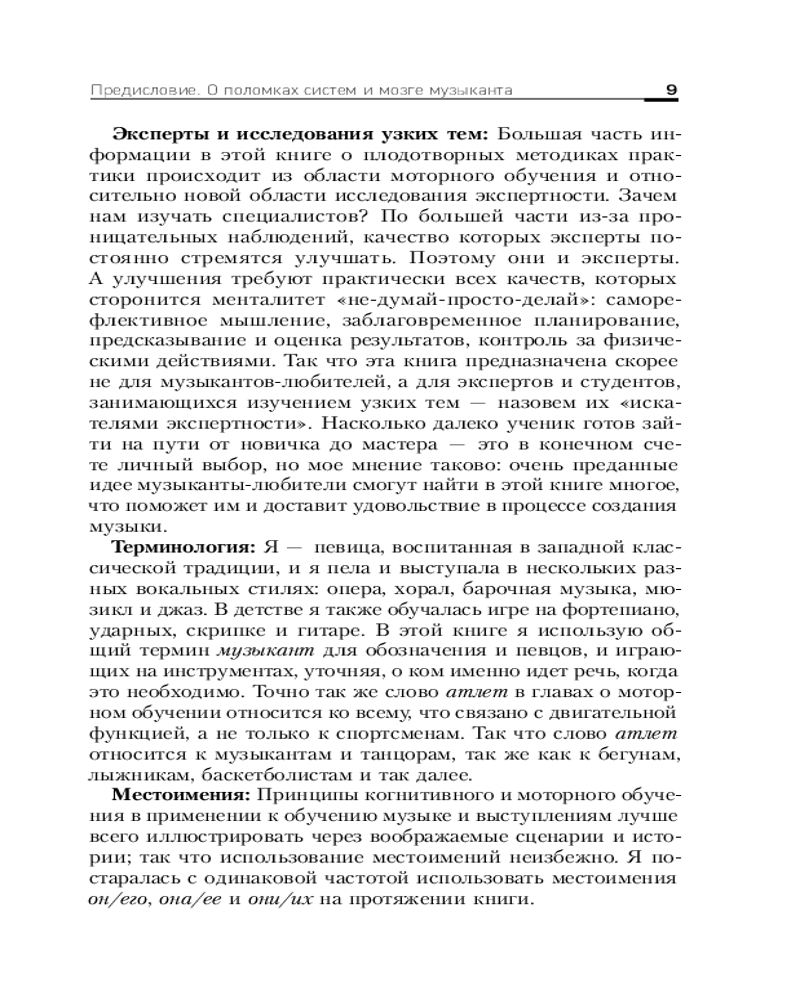 Предисловие. О поломках систем и мозге музыканта 9

**Эксперты и исследования узких тем:** Большая часть информации в этой книге о плодотворных методиках практики происходит из области моторного обучения и относительно новой области исследования экспертности. Зачем нам изучать специалистов? По большей части из-за проницательных наблюдений, качество которых эксперты постоянно стремятся улучшать. Поэтому они и эксперты. А улучшения требуют практически всех качеств, которых сторонится менталитет «не-думай-просто-делай»: саморефлективное мышление, заблаговременное планирование, предсказывание и оценка результатов, контроль за физическими действиями. Так что эта книга предназначена скорее не для музыкантов-любителей, а для экспертов и студентов, занимающихся изучением узких тем — назовем их «искателями экспертности». Насколько далеко ученик готов зайти на пути от новичка до мастера — это в конечном счете личный выбор, но мое мнение таково: очень преданные идее музыканты-любители смогут найти в этой книге многое, что поможет им и доставит удовольствие в процессе создания музыки.

**Терминология:** Я — певица, воспитанная в западной классической традиции, и я пела и выступала в нескольких разных вокальных стилях: опера, хорал, барочная музыка, мюзикл и джаз. В детстве я также обучалась игре на фортепиано, ударных, скрипке и гитаре. В этой книге я использую общий термин *музыкант* для обозначения и певцов, и играющих на инструментах, уточняя, о ком именно идет речь, когда это необходимо. Точно так же слово *атлет* в главах о моторном обучении относится ко всему, что связано с двигательной функцией, а не только к спортсменам. Так что слово *атлет* относится к музыкантам и танцорам, так же как к бегунам, лыжникам, баскетболистам и так далее.

**Местоимения:** Принципы когнитивного и моторного обучения в применении к обучению музыке и выступлениям лучше всего иллюстрировать через воображаемые сценарии и истории; так что использование местоимений неизбежно. Я постаралась с одинаковой частотой использовать местоимения *он/его*, *она/ее* и *они/их* на протяжении книги.